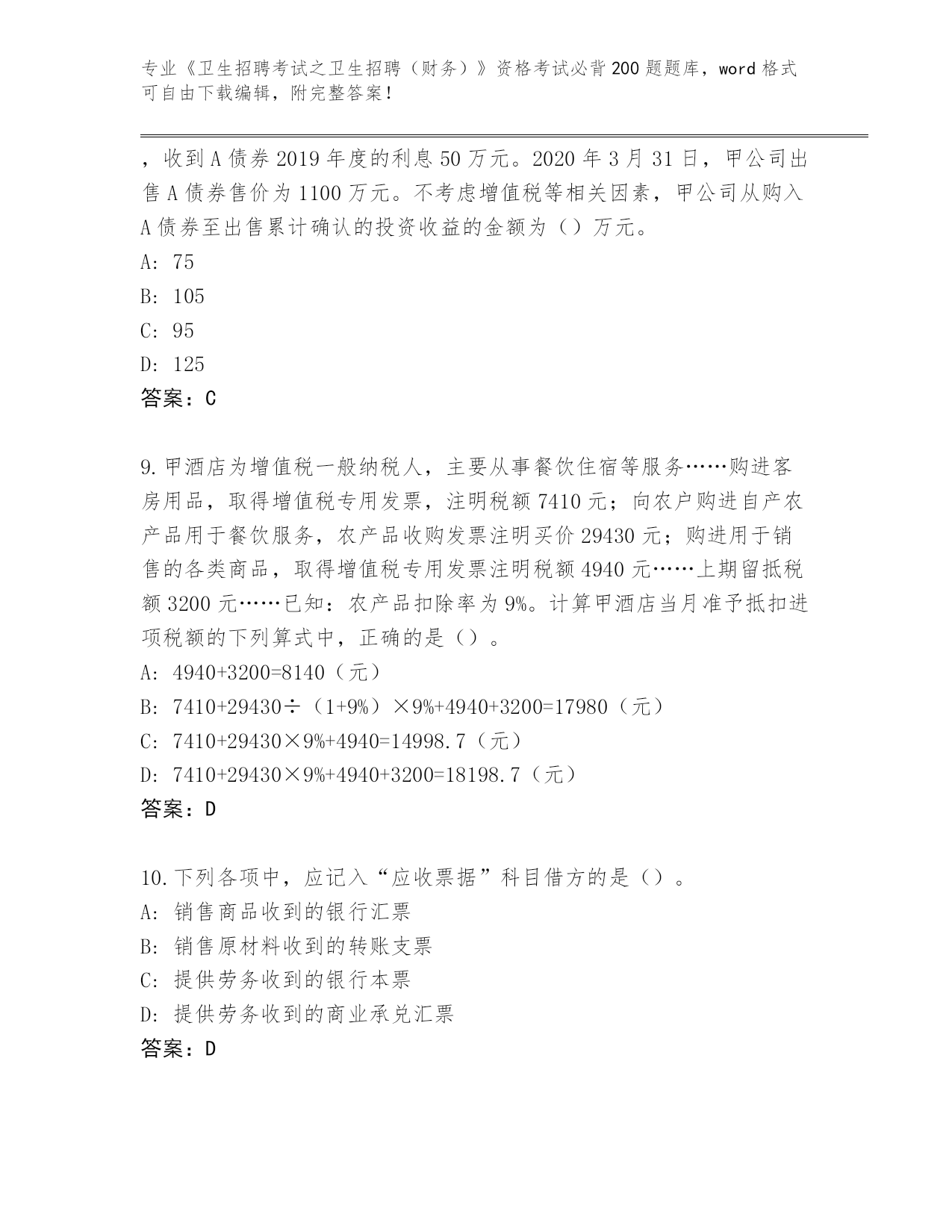 专业《卫生招聘考试之卫生招聘（财务）》资格考试必背200题题库，word格式可自由下载编辑，附完整答案！

，收到A债券2019年度的利息50万元。2020年3月31日，甲公司出售A债券售价为1100万元。不考虑增值税等相关因素，甲公司从购入A债券至出售累计确认的投资收益的金额为（）万元。

A: 75

B: 105

C: 95

D: 125

答案：C

9.甲酒店为增值税一般纳税人，主要从事餐饮住宿等服务……购进客房用品，取得增值税专用发票，注明税额7410元；向农户购进自产农产品用于餐饮服务，农产品收购发票注明买价29430元；购进用于销售的各类商品，取得增值税专用发票注明税额4940元……上期留抵税额3200元……已知：农产品扣除率为9%。计算甲酒店当月准予抵扣进项税额的下列算式中，正确的是（）。

A: 4940+3200=8140（元）

B: 7410+29430÷（1+9%）×9%+4940+3200=17980（元）

C: 7410+29430×9%+4940=14998.7（元）

D: 7410+29430×9%+4940+3200=18198.7（元）

答案：D

10.下列各项中，应记入“应收票据”科目借方的是（）。

A: 销售商品收到的银行汇票

B: 销售原材料收到的转账支票

C: 提供劳务收到的银行本票

D: 提供劳务收到的商业承兑汇票

答案：D